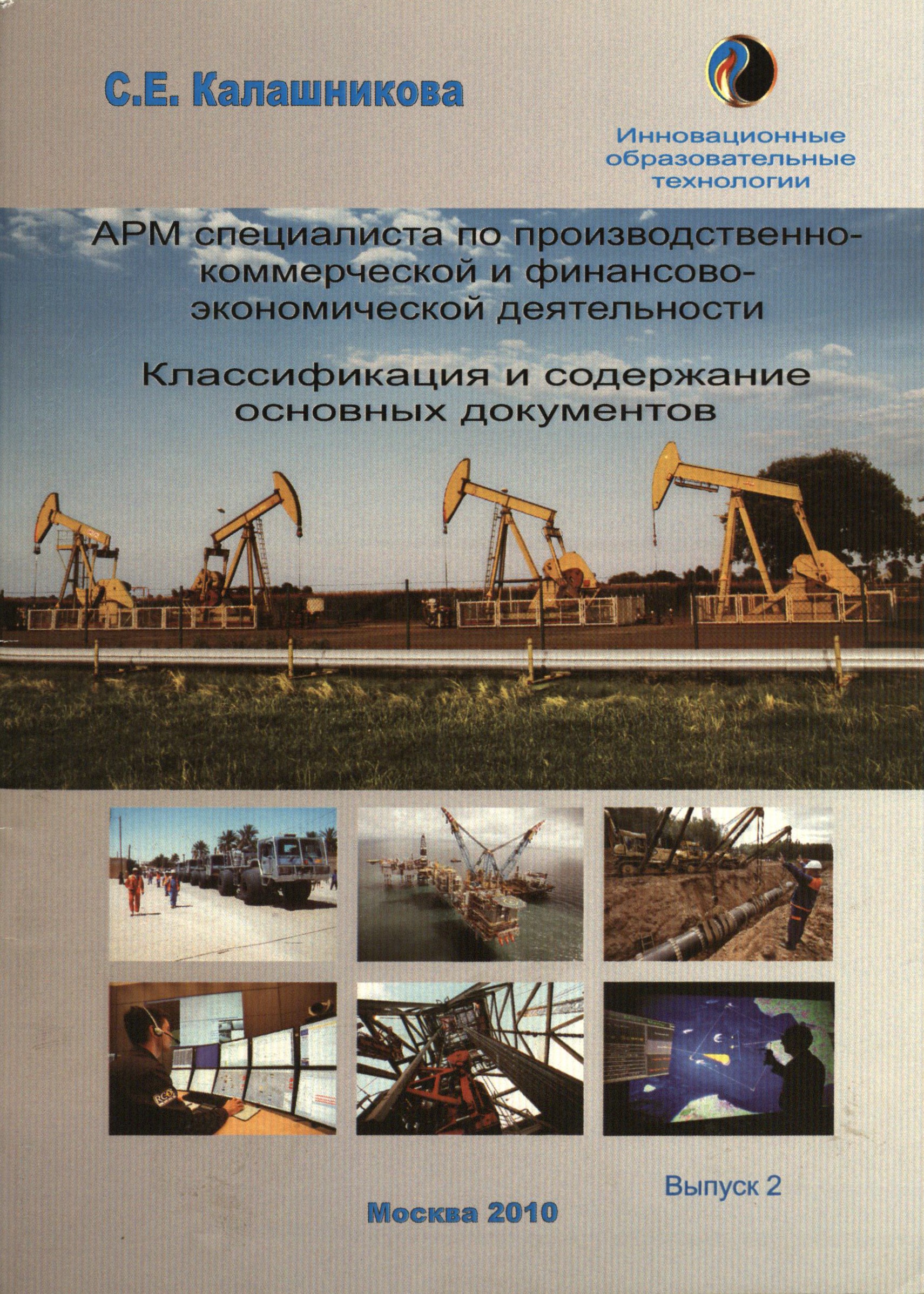 С.Е. Калашникова

Инновационные образовательные технологии

АРМ специалиста по производственно-коммерческой и финансово-экономической деятельности

Классификация и содержание основных документов

Выпуск 2

Москва 2010